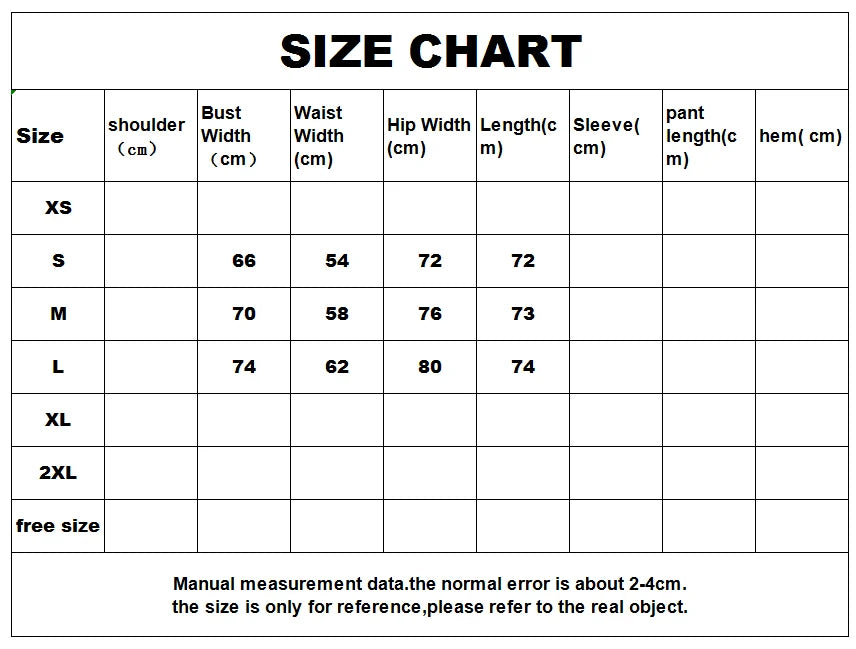 SIZE CHART

| Size | shoulder (cm) | Bust Width (cm) | Waist Width (cm) | Hip Width (cm) | Length(cm) | Sleeve(cm) | pant length(cm) | hem( cm) |
|---|---|---|---|---|---|---|---|---|
| XS | | | | | | | | |
| S | | 66 | 54 | 72 | 72 | | | |
| M | | 70 | 58 | 76 | 73 | | | |
| L | | 74 | 62 | 80 | 74 | | | |
| XL | | | | | | | | |
| 2XL | | | | | | | | |
| free size | | | | | | | | |

Manual measurement data.the normal error is about 2-4cm.
the size is only for reference,please refer to the real object.